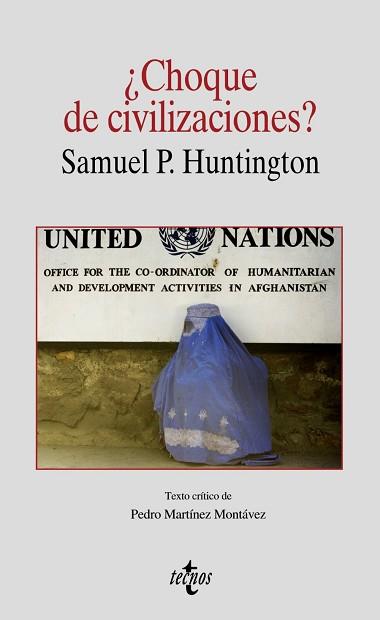 ¿Choque de civilizaciones?

Samuel P. Huntington

UNITED NATIONS

OFFICE FOR THE CO-ORDINATOR OF HUMANITARIAN AND DEVELOPMENT ACTIVITIES IN AFGHANISTAN

Texto crítico de

Pedro Martínez Montávez

tecnos